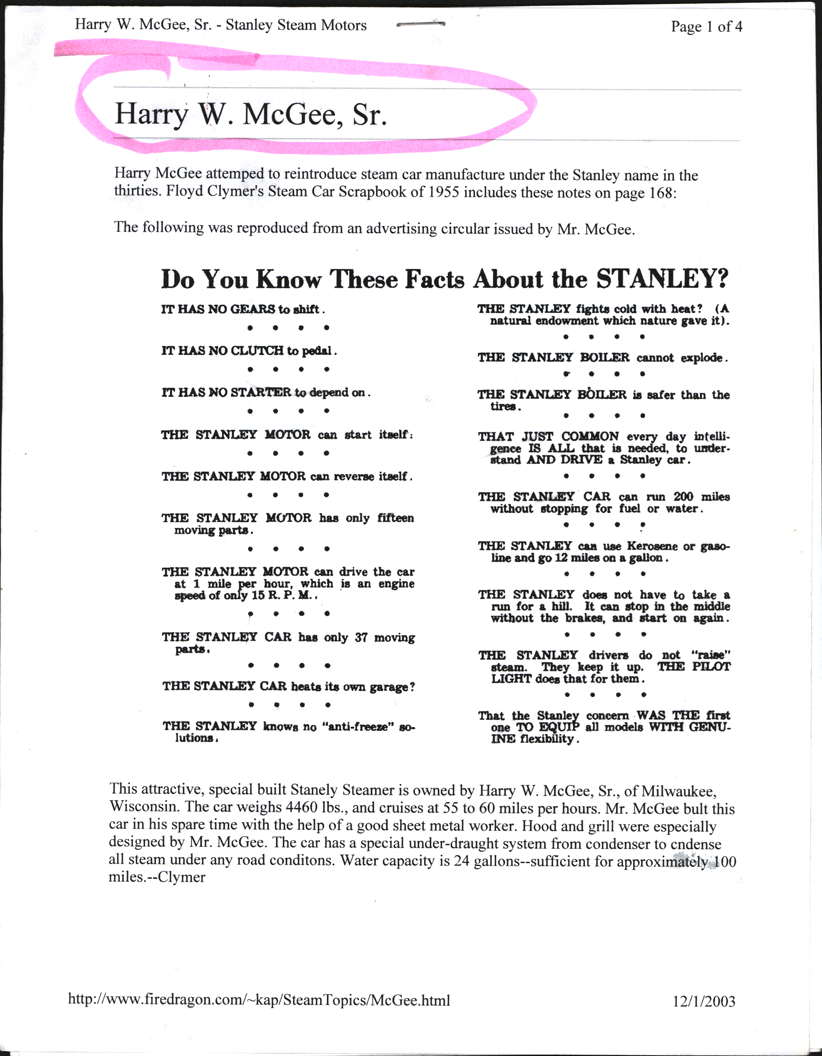 Harry W. McGee, Sr. - Stanley Steam Motors

Page 1 of 4

Harry W. McGee, Sr.

Harry McGee attemped to reintroduce steam car manufacture under the Stanley name in the thirties. Floyd Clymer's Steam Car Scrapbook of 1955 includes these notes on page 168:

The following was reproduced from an advertising circular issued by Mr. McGee.

Do You Know These Facts About the STANLEY?

IT HAS NO GEARS to shift.

• • • •

IT HAS NO CLUTCH to pedal.

• • • •

IT HAS NO STARTER to depend on.

• • • •

THE STANLEY MOTOR can start itself:

• • • •

THE STANLEY MOTOR can reverse itself.

• • • •

THE STANLEY MOTOR has only fifteen moving parts.

• • • •

THE STANLEY MOTOR can drive the car at 1 mile per hour, which is an engine speed of only 15 R. P. M..

• • • •

THE STANLEY CAR has only 37 moving parts.

• • • •

THE STANLEY CAR heats its own garage?

• • • •

THE STANLEY knows no "anti-freeze" solutions.

THE STANLEY fights cold with heat? (A natural endowment which nature gave it).

• • • •

THE STANLEY BOILER cannot explode.

• • • •

THE STANLEY BOILER is safer than the tires.

• • • •

THAT JUST COMMON every day intelligence IS ALL that is needed, to understand AND DRIVE a Stanley car.

• • • •

THE STANLEY CAR can run 200 miles without stopping for fuel or water.

• • • •

THE STANLEY can use Kerosene or gasoline and go 12 miles on a gallon.

• • • •

THE STANLEY does not have to take a run for a hill. It can stop in the middle without the brakes, and start on again.

• • • •

THE STANLEY drivers do not "raise" steam. They keep it up. THE PILOT LIGHT does that for them.

• • • •

That the Stanley concern WAS THE first one TO EQUIP all models WITH GENUINE flexibility.

This attractive, special built Stanely Steamer is owned by Harry W. McGee, Sr., of Milwaukee, Wisconsin. The car weighs 4460 lbs., and cruises at 55 to 60 miles per hours. Mr. McGee bult this car in his spare time with the help of a good sheet metal worker. Hood and grill were especially designed by Mr. McGee. The car has a special under-draught system from condenser to cndense all steam under any road conditons. Water capacity is 24 gallons--sufficient for approximately 100 miles.--Clymer

http://www.firedragon.com/~kap/SteamTopics/McGee.html

12/1/2003